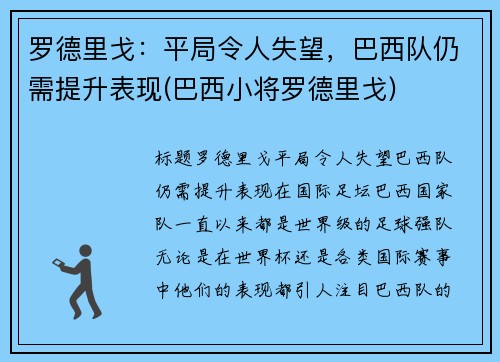 罗德里戈：平局令人失望，巴西队仍需提升表现(巴西小将罗德里戈)

标题罗德里戈平局令人失望巴西队仍需提升表现在国际足坛巴西国家队一直以来都是世界级的足球强队无论是在世界杯还是各类国际赛事中他们的表现都引人注目巴西队的